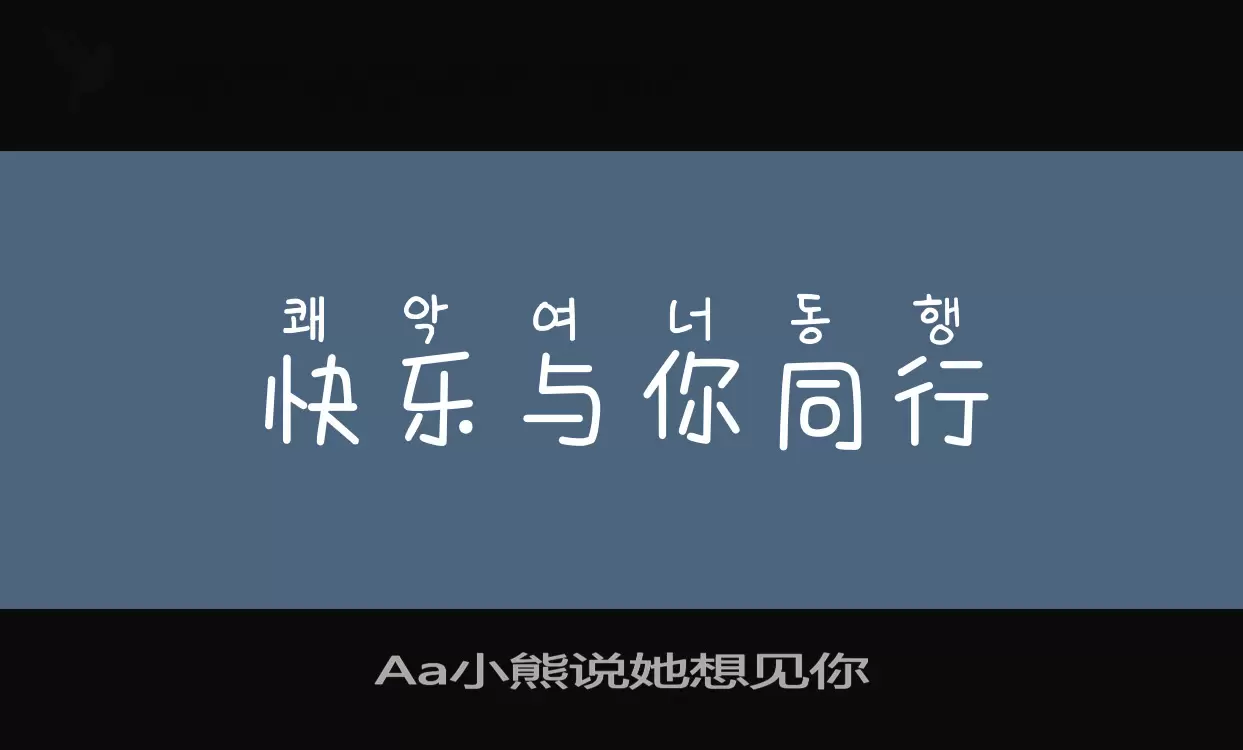 쾌 악 여 너 동 행
快乐与你同行

Aa小熊说她想见你